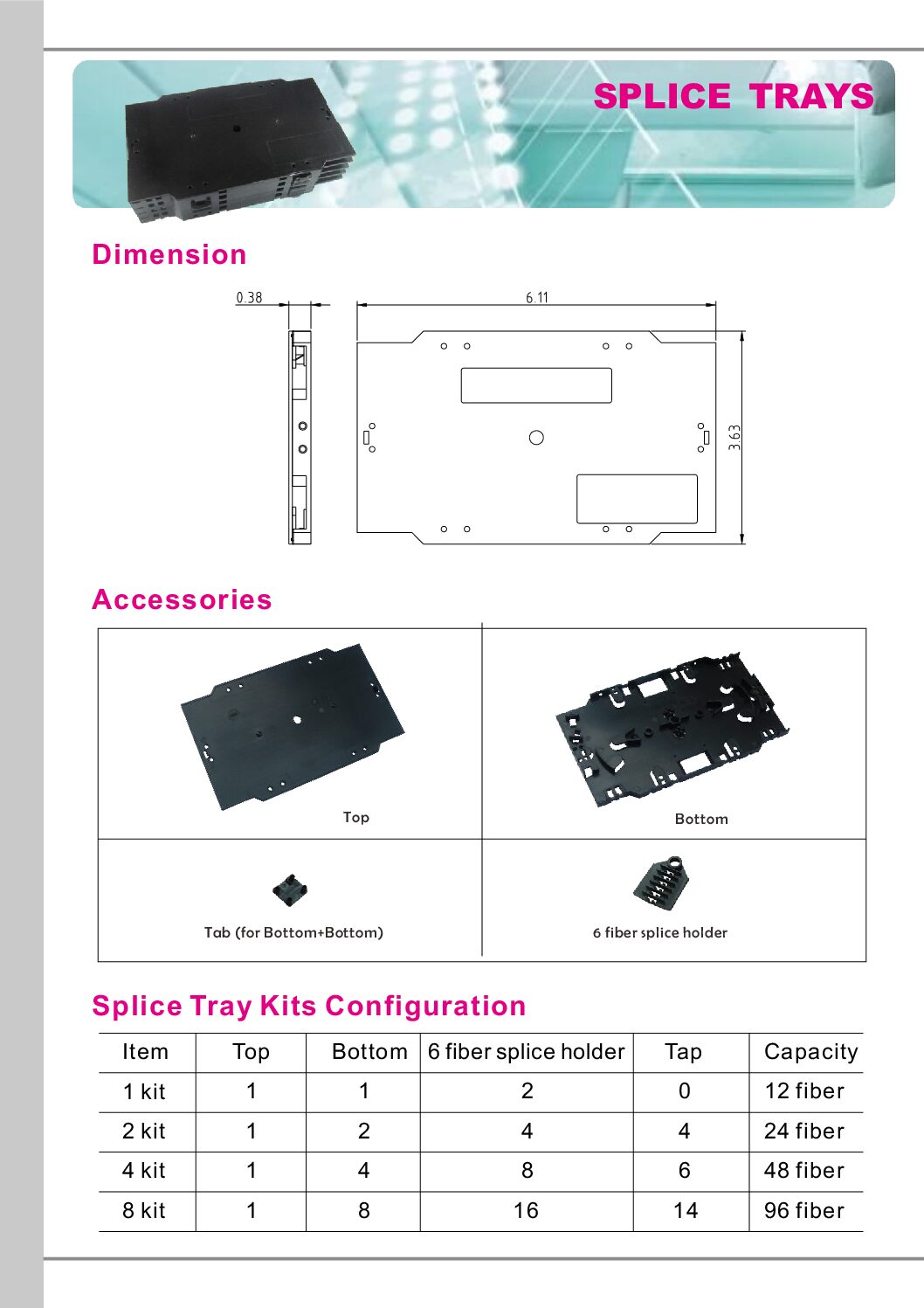 SPLICE TRAYS

Dimension

0.38

6.11

3.63

Accessories

Top

Bottom

Tab (for Bottom+Bottom)

6 fiber splice holder

Splice Tray Kits Configuration

| Item | Top | Bottom | 6 fiber splice holder | Tap | Capacity |
|---|---|---|---|---|---|
| 1 kit | 1 | 1 | 2 | 0 | 12 fiber |
| 2 kit | 1 | 2 | 4 | 4 | 24 fiber |
| 4 kit | 1 | 4 | 8 | 6 | 48 fiber |
| 8 kit | 1 | 8 | 16 | 14 | 96 fiber |